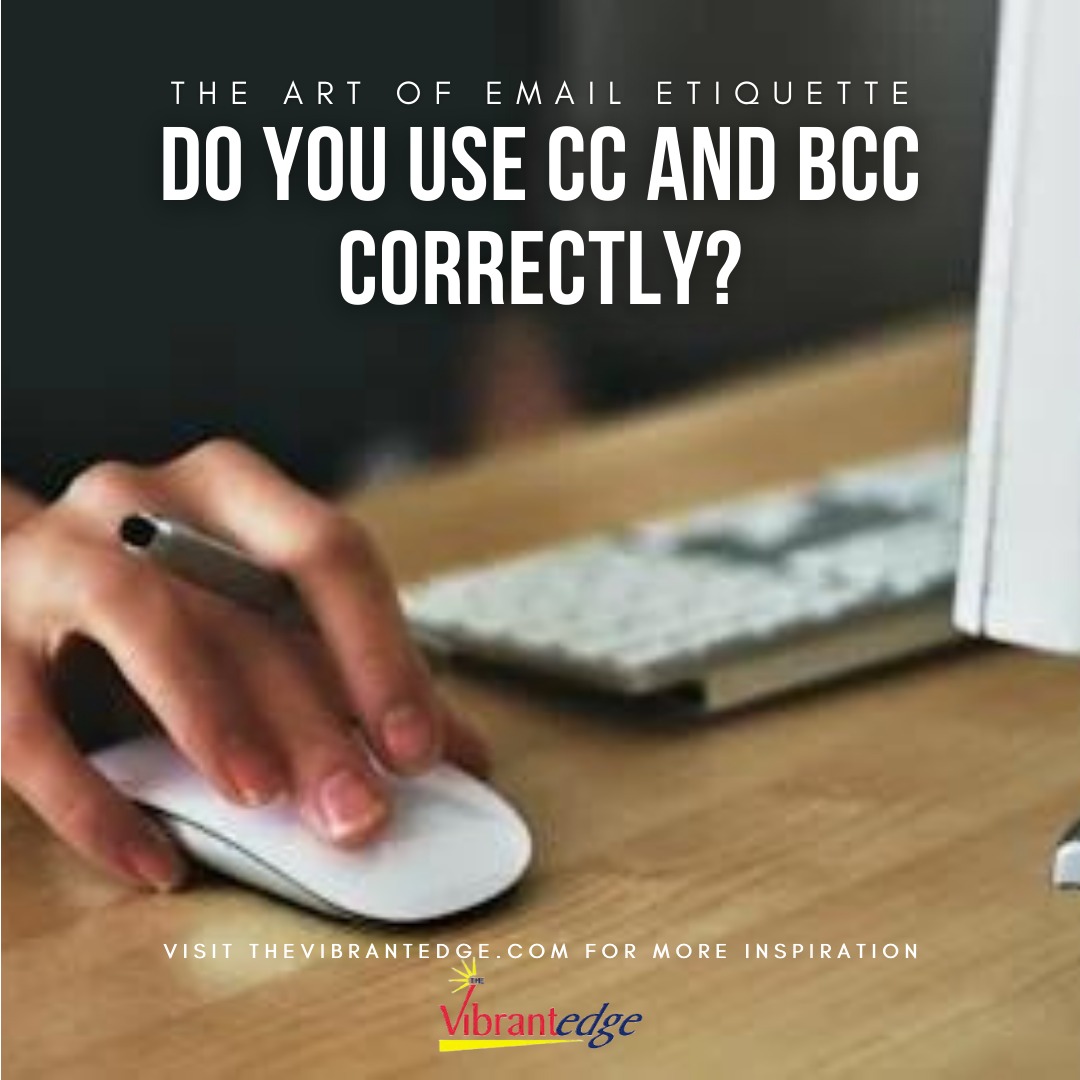 THE ART OF EMAIL ETIQUETTE

DO YOU USE CC AND BCC CORRECTLY?

VISIT THEVIBRANTEDGE.COM FOR MORE INSPIRATION

THE Vibrantedge